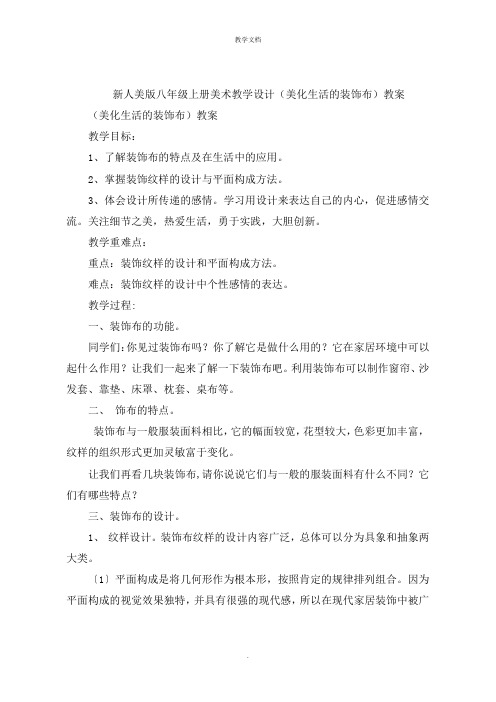 教学文档

新人美版八年级上册美术教学设计（美化生活的装饰布）教案

（美化生活的装饰布）教案

教学目标：

1、了解装饰布的特点及在生活中的应用。

2、掌握装饰纹样的设计与平面构成方法。

3、体会设计所传递的感情。学习用设计来表达自己的内心，促进感情交流。关注细节之美，热爱生活，勇于实践，大胆创新。

教学重难点：

重点：装饰纹样的设计和平面构成方法。

难点：装饰纹样的设计中个性感情的表达。

教学过程:

一、装饰布的功能。

同学们:你见过装饰布吗？你了解它是做什么用的？它在家居环境中可以起什么作用？让我们一起来了解一下装饰布吧。利用装饰布可以制作窗帘、沙发套、靠垫、床罩、枕套、桌布等。

二、 饰布的特点。

装饰布与一般服装面料相比，它的幅面较宽，花型较大，色彩更加丰富，纹样的组织形式更加灵敏富于变化。

让我们再看几块装饰布，请你说说它们与一般的服装面料有什么不同？它们有哪些特点？

三、装饰布的设计。

1、 纹样设计。装饰布纹样的设计内容广泛，总体可以分为具象和抽象两大类。

〔1〕平面构成是将几何形作为根本形，按照肯定的规律排列组合。因为平面构成的视觉效果独特，并具有很强的现代感，所以在现代家居装饰中被广

.